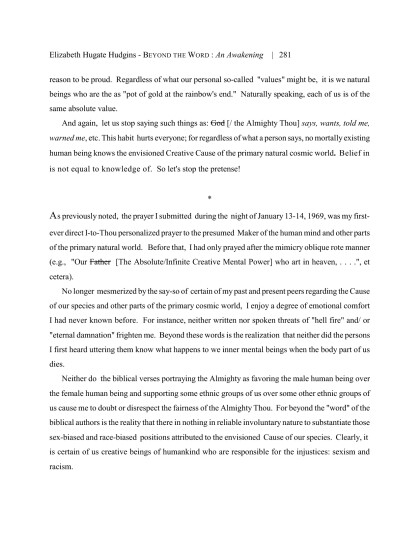 Elizabeth Hugate Hudgins - BEYOND THE WORD : An Awakening | 281

reason to be proud. Regardless of what our personal so-called "values" might be, it is we natural beings who are the as "pot of gold at the rainbow's end." Naturally speaking, each of us is of the same absolute value.

And again, let us stop saying such things as: God [/ the Almighty Thou] says, wants, told me, warned me, etc. This habit hurts everyone; for regardless of what a person says, no mortally existing human being knows the envisioned Creative Cause of the primary natural cosmic world. Belief in is not equal to knowledge of. So let's stop the pretense!

*

As previously noted, the prayer I submitted during the night of January 13-14, 1969, was my first-ever direct I-to-Thou personalized prayer to the presumed Maker of the human mind and other parts of the primary natural world. Before that, I had only prayed after the mimicry oblique rote manner (e.g., "Our Father [The Absolute/Infinite Creative Mental Power] who art in heaven, . . . .", et cetera).

No longer mesmerized by the say-so of certain of my past and present peers regarding the Cause of our species and other parts of the primary cosmic world, I enjoy a degree of emotional comfort I had never known before. For instance, neither written nor spoken threats of "hell fire" and/ or "eternal damnation" frighten me. Beyond these words is the realization that neither did the persons I first heard uttering them know what happens to we inner mental beings when the body part of us dies.

Neither do the biblical verses portraying the Almighty as favoring the male human being over the female human being and supporting some ethnic groups of us over some other ethnic groups of us cause me to doubt or disrespect the fairness of the Almighty Thou. For beyond the "word" of the biblical authors is the reality that there in nothing in reliable involuntary nature to substantiate those sex-biased and race-biased positions attributed to the envisioned Cause of our species. Clearly, it is certain of us creative beings of humankind who are responsible for the injustices: sexism and racism.